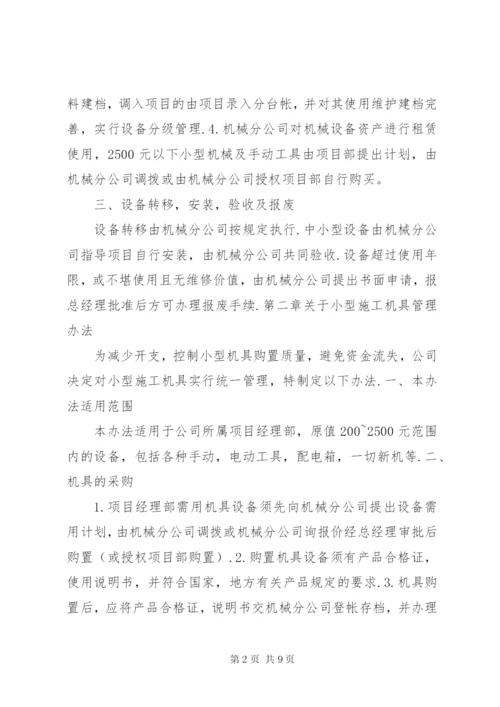 料建档，调入项目的由项目录入分台帐，并对其使用维护建档完善，实行设备分级管理.4.机械分公司对机械设备资产进行租赁使用，2500元以下小型机械及手动工具由项目部提出计划，由机械分公司调拨或由机械分公司授权项目部自行购买。

三、设备转移，安装，验收及报废

设备转移由机械分公司按规定执行.中小型设备由机械分公司指导项目自行安装，由机械分公司共同验收.设备超过使用年限，或不堪使用且无维修价值，由机械分公司提出书面申请，报总经理批准后方可办理报废手续.第二章关于小型施工机具管理办法

为减少开支，控制小型机具购置质量，避免资金流失，公司决定对小型施工机具实行统一管理，特制定以下办法.一、本办法适用范围

本办法适用于公司所属项目经理部，原值200~2500元范围内的设备，包括各种手动，电动工具，配电箱，一切新机等.二、机具的采购

1.项目经理部需用机具设备须先向机械分公司提出设备需用计划，由机械分公司调拨或机械分公司询报价经总经理审批后购置（或授权项目部购置）.2.购置机具设备须有产品合格证，使用说明书，并符合国家，地方有关产品规定的要求.3.机具购置后，应将产品合格证，说明书交机械分公司登帐存档，并办理

第2页 共9页